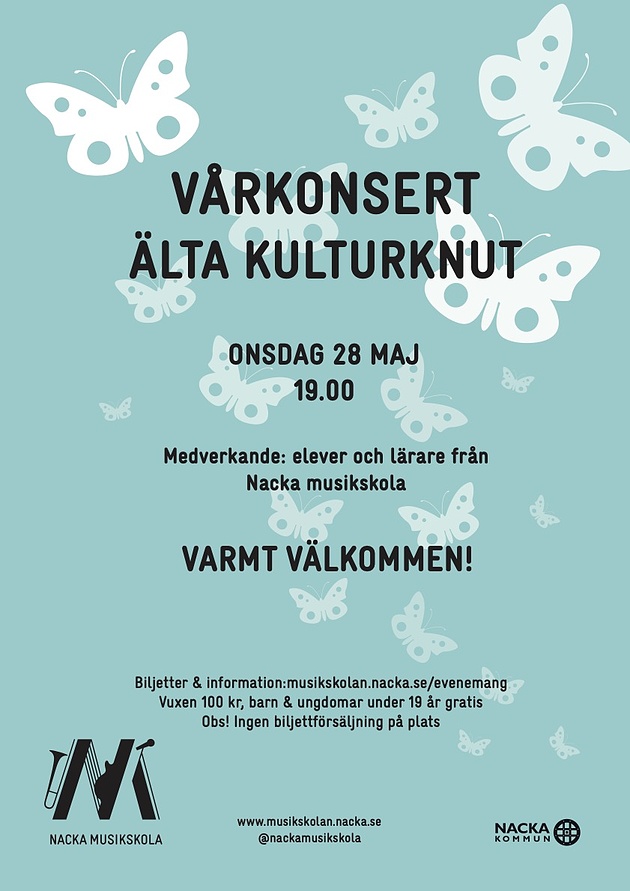 VÅRKONSERT
ÄLTA KULTURKNUT

ONSDAG 28 MAJ
19.00

Medverkande: elever och lärare från
Nacka musikskola

VARMT VÄLKOMMEN!

Biljetter & information:musikskolan.nacka.se/evenemang
Vuxen 100 kr, barn & ungdomar under 19 år gratis
Obs! Ingen biljettförsäljning på plats

NACKA MUSIKSKOLA

www.musikskolan.nacka.se
@nackamusikskola

NACKA KOMMUN